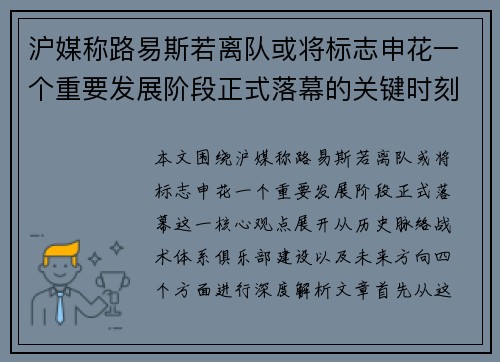 沪媒称路易斯若离队或将标志申花一个重要发展阶段正式落幕的关键时刻

本文围绕沪媒称路易斯若离队或将标志申花一个重要发展阶段正式落幕这一核心观点展开从历史脉络战术体系俱乐部建设以及未来方向四个方面进行深度解析文章首先从这